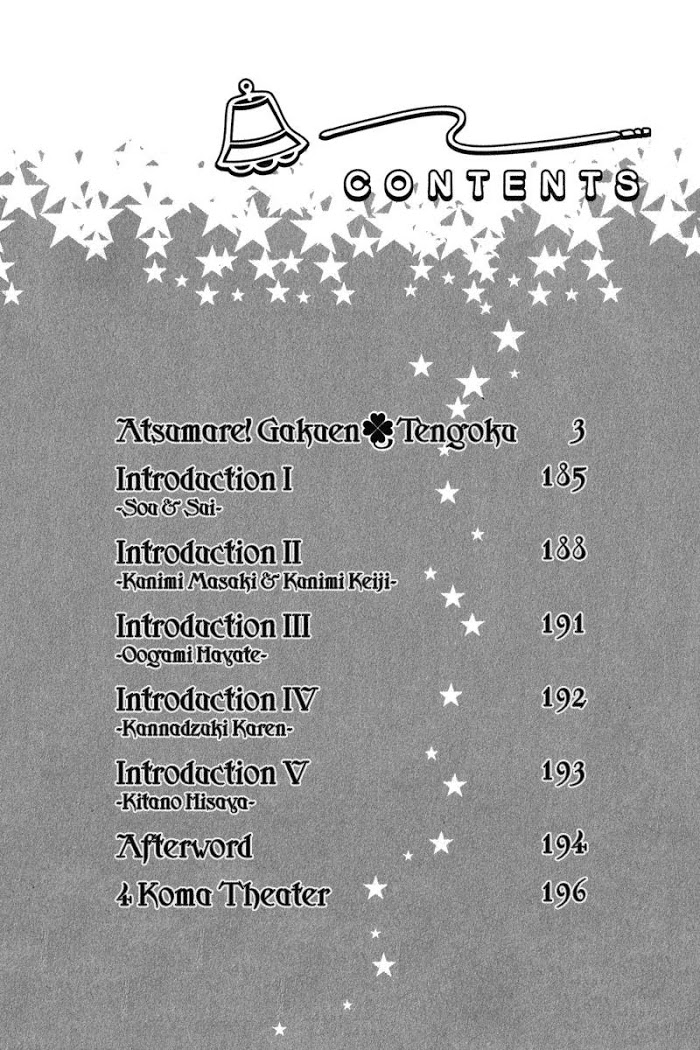 CONTENTS

Atsumare! Gakuen Tengoku 3

Introduction I 185
-Sou & Sai-

Introduction II 188
-Kanimi Masaki & Kanimi Keiji-

Introduction III 191
-Oogami Hayate-

Introduction IV 192
-Kannadzuki Karen-

Introduction V 193
-Kitano Hisaya-

Afterword 194

4 Koma Theater 196